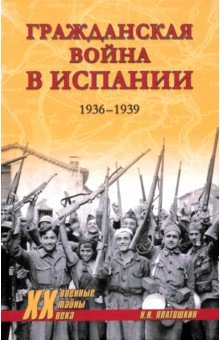 ГРАЖДАНСКАЯ ВОЙНА В ИСПАНИИ

1936–1939

XX военные тайны века

Н.Н. ПЛАТОШКИН